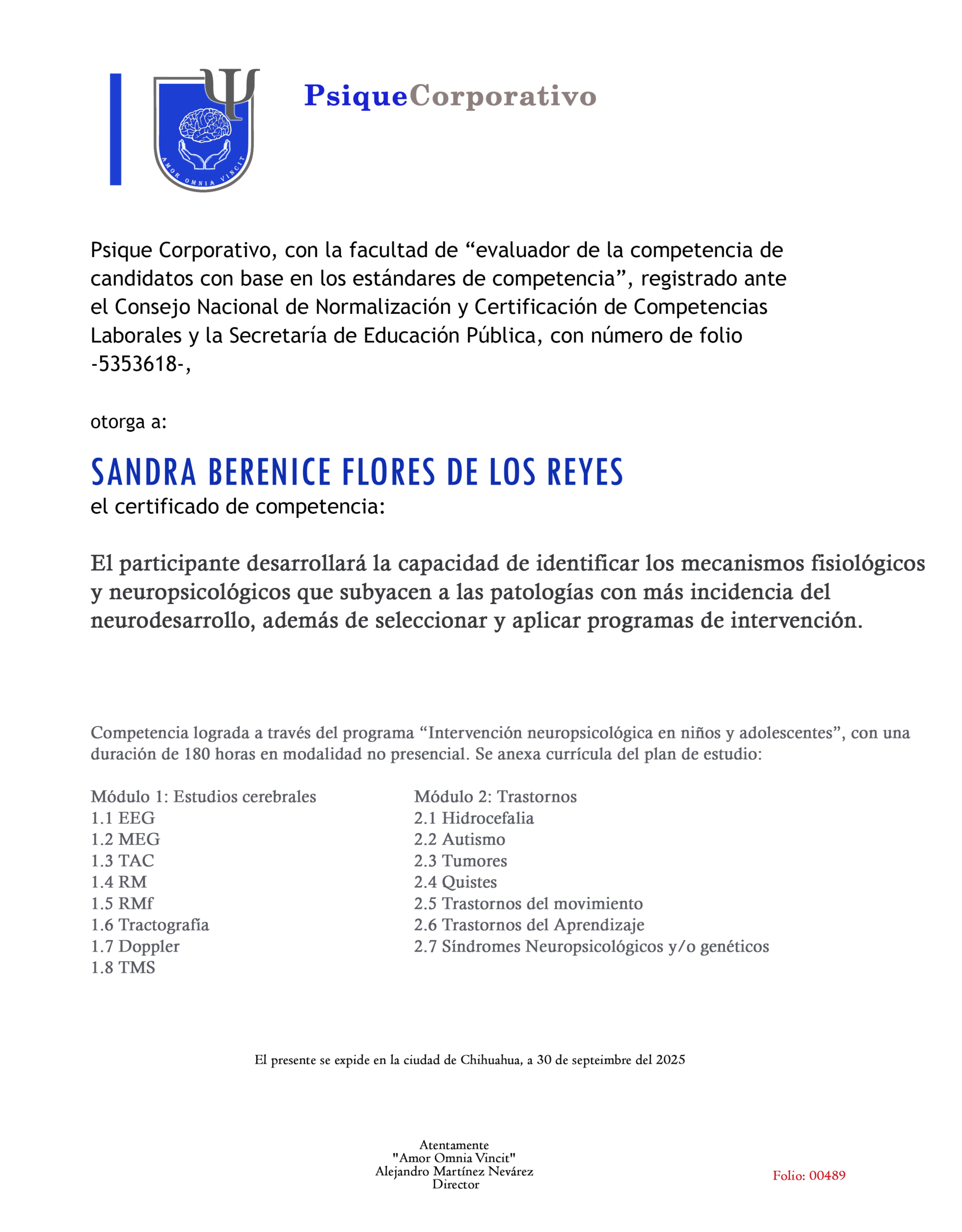 AMOR OMNIA VINCIT

PsiqueCorporativo

Psique Corporativo, con la facultad de “evaluador de la competencia de candidatos con base en los estándares de competencia”, registrado ante el Consejo Nacional de Normalización y Certificación de Competencias Laborales y la Secretaría de Educación Pública, con número de folio -5353618-,

otorga a:

SANDRA BERENICE FLORES DE LOS REYES
el certificado de competencia:

El participante desarrollará la capacidad de identificar los mecanismos fisiológicos y neuropsicológicos que subyacen a las patologías con más incidencia del neurodesarrollo, además de seleccionar y aplicar programas de intervención.

Competencia lograda a través del programa “Intervención neuropsicológica en niños y adolescentes”, con una duración de 180 horas en modalidad no presencial. Se anexa currícula del plan de estudio:

Módulo 1: Estudios cerebrales
1.1 EEG
1.2 MEG
1.3 TAC
1.4 RM
1.5 RMf
1.6 Tractografía
1.7 Doppler
1.8 TMS

Módulo 2: Trastornos
2.1 Hidrocefalia
2.2 Autismo
2.3 Tumores
2.4 Quistes
2.5 Trastornos del movimiento
2.6 Trastornos del Aprendizaje
2.7 Síndromes Neuropsicológicos y/o genéticos

El presente se expide en la ciudad de Chihuahua, a 30 de septeimbre del 2025

Atentamente
"Amor Omnia Vincit"
Alejandro Martínez Nevárez
Director

Folio: 00489